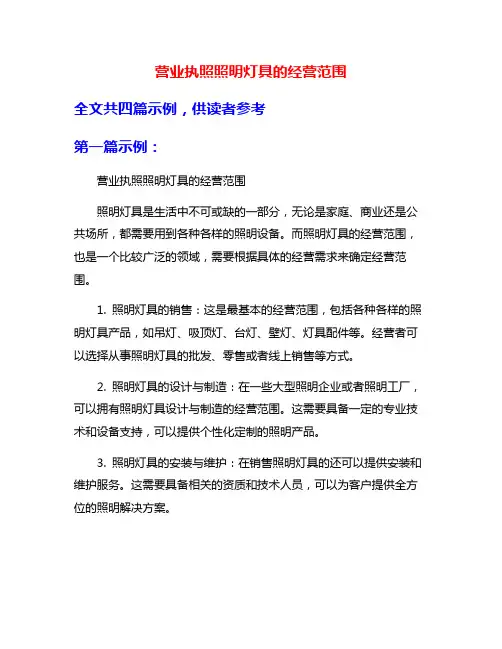 营业执照照明灯具的经营范围

全文共四篇示例，供读者参考

第一篇示例：

营业执照照明灯具的经营范围

照明灯具是生活中不可或缺的一部分，无论是家庭、商业还是公共场所，都需要用到各种各样的照明设备。而照明灯具的经营范围，也是一个比较广泛的领域，需要根据具体的经营需求来确定经营范围。

1. 照明灯具的销售：这是最基本的经营范围，包括各种各样的照明灯具产品，如吊灯、吸顶灯、台灯、壁灯、灯具配件等。经营者可以选择从事照明灯具的批发、零售或者线上销售等方式。

2. 照明灯具的设计与制造：在一些大型照明企业或者照明工厂，可以拥有照明灯具设计与制造的经营范围。这需要具备一定的专业技术和设备支持，可以提供个性化定制的照明产品。

3. 照明灯具的安装与维护：在销售照明灯具的还可以提供安装和维护服务。这需要具备相关的资质和技术人员，可以为客户提供全方位的照明解决方案。